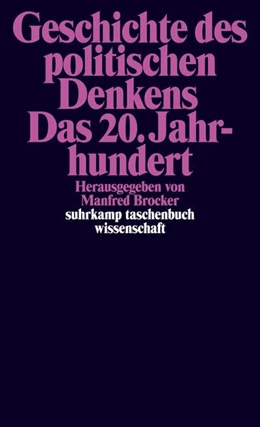 Geschichte des politischen Denkens Das 20. Jahrhundert

Herausgegeben von Manfred Brocker

suhrkamp taschenbuch wissenschaft